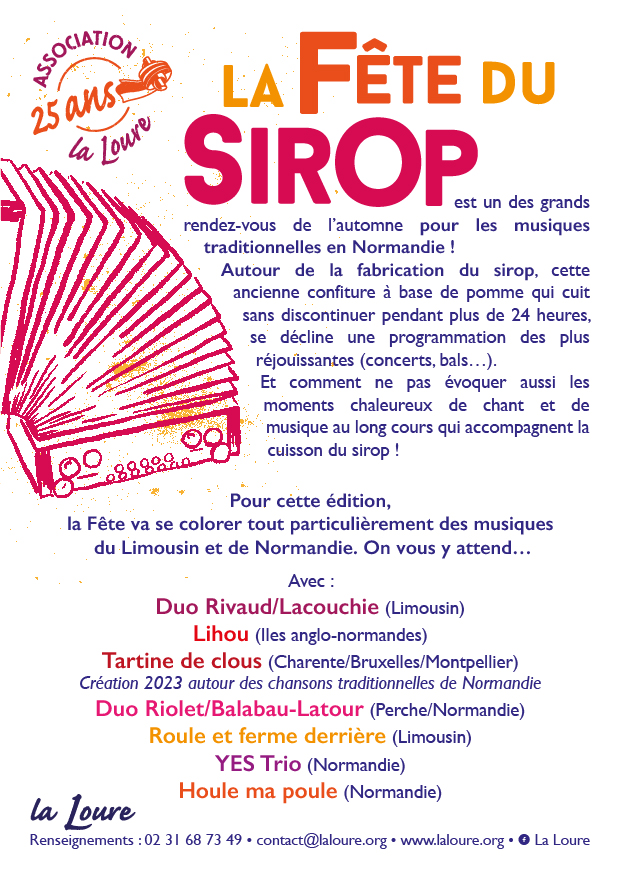 ASSOCIATION
25 ans
la Loure

LA FÊTE DU SIROP est un des grands rendez-vous de l'automne pour les musiques traditionnelles en Normandie !

Autour de la fabrication du sirop, cette ancienne confiture à base de pomme qui cuit sans discontinuer pendant plus de 24 heures, se décline une programmation des plus réjouissantes (concerts, bals…).

Et comment ne pas évoquer aussi les moments chaleureux de chant et de musique au long cours qui accompagnent la cuisson du sirop !

Pour cette édition, la Fête va se colorer tout particulièrement des musiques du Limousin et de Normandie. On vous y attend…

Avec :

Duo Rivaud/Lacouchie (Limousin)

Lihou (Iles anglo-normandes)

Tartine de clous (Charente/Bruxelles/Montpellier)

Création 2023 autour des chansons traditionnelles de Normandie

Duo Riolet/Balabau-Latour (Perche/Normandie)

Roule et ferme derrière (Limousin)

YES Trio (Normandie)

Houle ma poule (Normandie)

la Loure

Renseignements : 02 31 68 73 49 • contact@laloure.org • www.laloure.org • La Loure